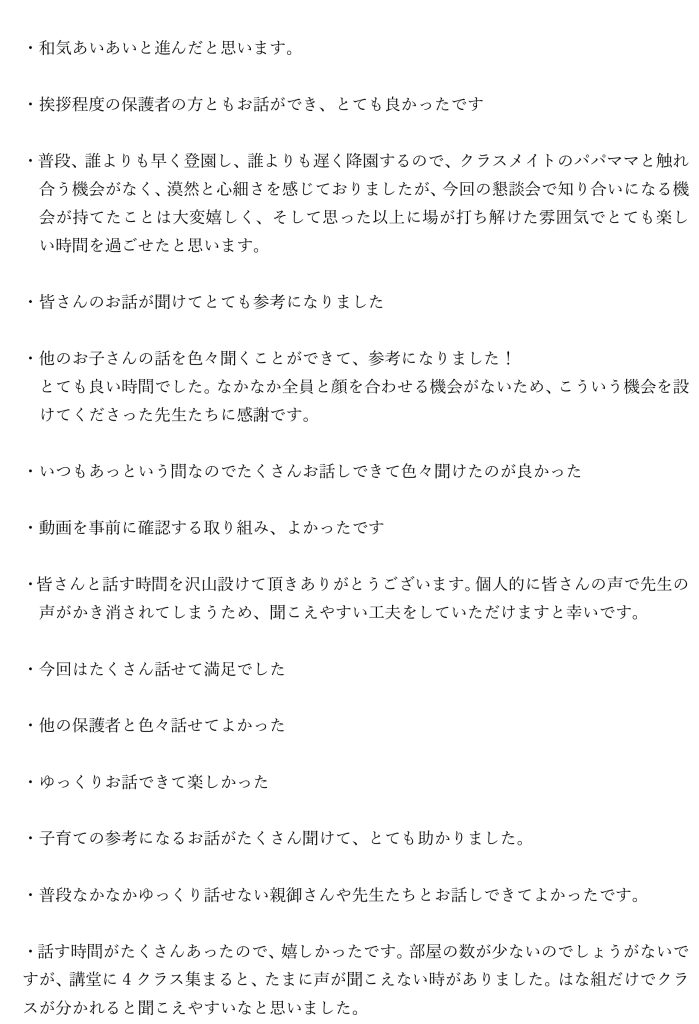 ・和気あいあいと進んだと思います。

・挨拶程度の保護者の方ともお話ができ、とても良かったです

・普段、誰よりも早く登園し、誰よりも遅く降園するので、クラスメイトのパパママと触れ合う機会がなく、漠然と心細さを感じておりましたが、今回の懇談会で知り合いになる機会が持てたことは大変嬉しく、そして思った以上に場が打ち解けた雰囲気でとても楽しい時間を過ごせたと思います。

・皆さんのお話が聞けてとても参考になりました

・他のお子さんの話を色々聞くことができて、参考になりました！
とても良い時間でした。なかなか全員と顔を合わせる機会がないため、こういう機会を設けてくださった先生たちに感謝です。

・いつもあっという間なのでたくさんお話しできて色々聞けたのが良かった

・動画を事前に確認する取り組み、よかったです

・皆さんと話す時間を沢山設けて頂きありがとうございます。個人的に皆さんの声で先生の声がかき消されてしまうため、聞こえやすい工夫をしていただけますと幸いです。

・今回はたくさん話せて満足でした

・他の保護者と色々話せてよかった

・ゆっくりお話できて楽しかった

・子育ての参考になるお話がたくさん聞けて、とても助かりました。

・普段なかなかゆっくり話せない親御さんや先生たちとお話しできてよかったです。

・話す時間がたくさんあったので、嬉しかったです。部屋の数が少ないのでしょうがないですが、講堂に４クラス集まると、たまに声が聞こえない時がありました。はな組だけでクラスが分かれると聞こえやすいなと思いました。